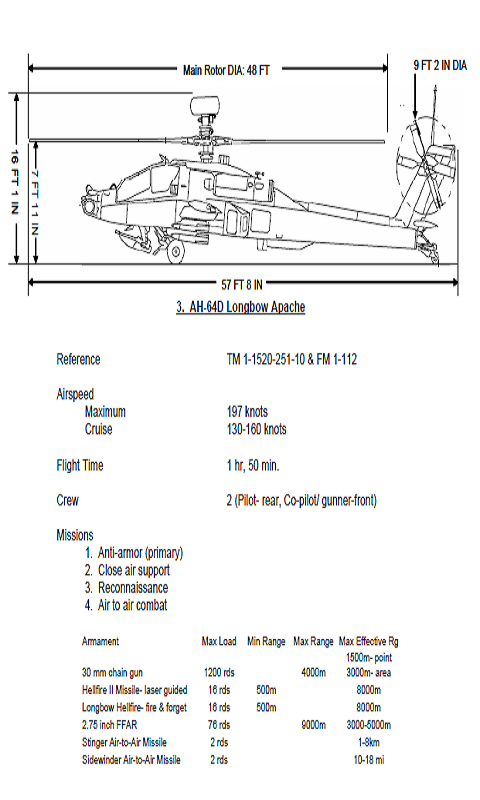 Main Rotor DIA: 48 FT

9 FT 2 IN DIA

16 FT 1 IN

7 FT 11 IN

57 FT 8 IN

3. AH-64D Longbow Apache

Reference TM 1-1520-251-10 & FM 1-112

Airspeed
Maximum 197 knots
Cruise 130-160 knots

Flight Time 1 hr, 50 min.

Crew 2 (Pilot- rear, Co-pilot/ gunner-front)

Missions
1. Anti-armor (primary)
2. Close air support
3. Reconnaissance
4. Air to air combat

| Armament | Max Load | Min Range | Max Range | Max Effective Rg |
|---|---|---|---|---|
| 30 mm chain gun | 1200 rds | | 4000m | 1500m- point 3000m- area |
| Hellfire II Missile- laser guided | 16 rds | 500m | | 8000m |
| Longbow Hellfire- fire & forget | 16 rds | 500m | | 8000m |
| 2.75 inch FFAR | 76 rds | | 9000m | 3000-5000m |
| Stinger Air-to-Air Missile | 2 rds | | | 1-8km |
| Sidewinder Air-to-Air Missile | 2 rds | | | 10-18 mi |